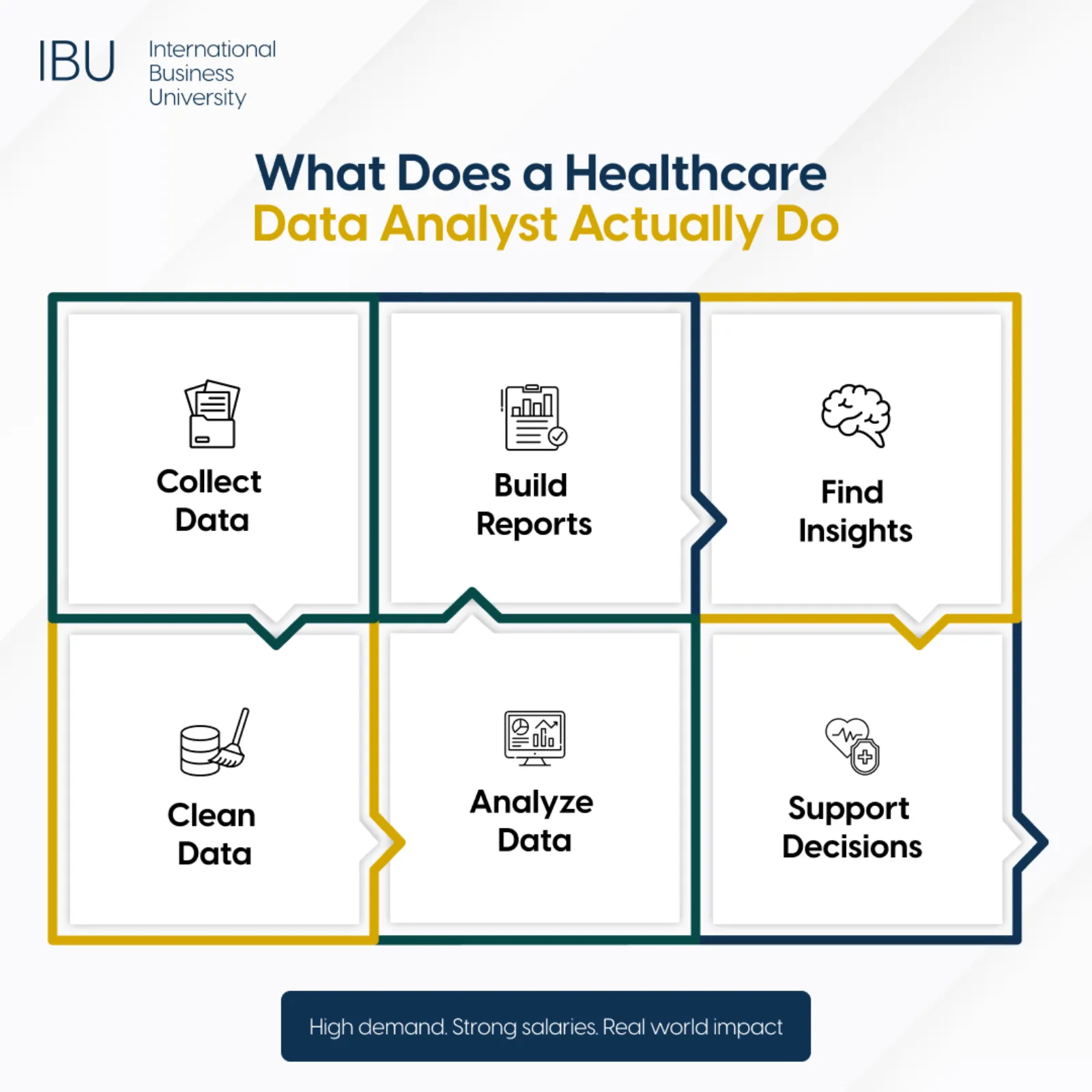 IBU International Business University

What Does a Healthcare Data Analyst Actually Do

Collect Data

Build Reports

Find Insights

Clean Data

Analyze Data

Support Decisions

High demand. Strong salaries. Real world impact